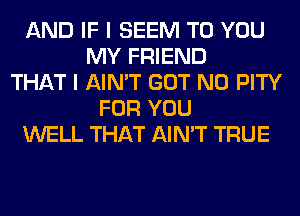 AND IF I SEEM TO YOU
MY FRIEND
THAT I AIN'T GOT NO PITY
FOR YOU
WELL THAT AIN'T TRUE